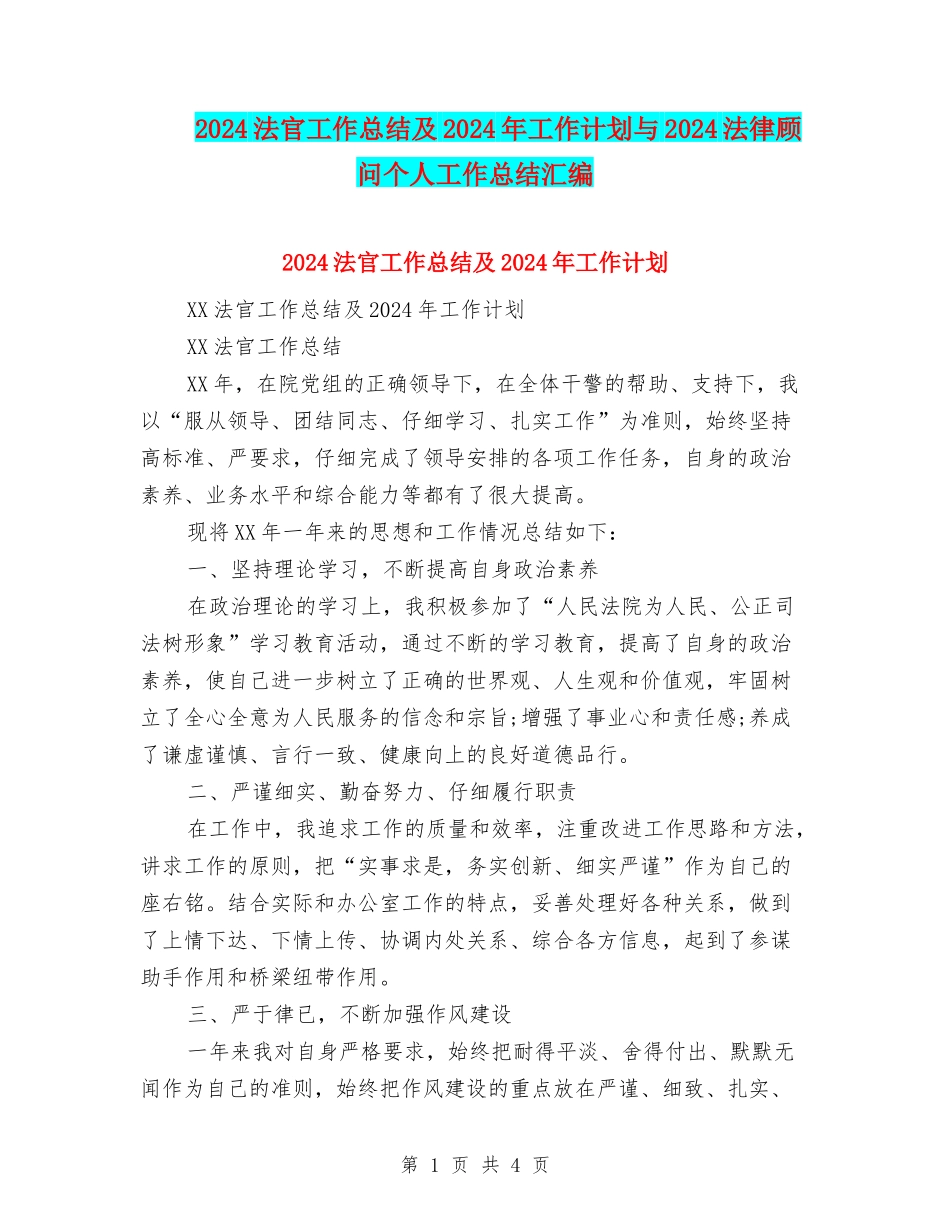 2024法官工作总结及2024年工作计划与2024法律顾问个人工作总结汇编

2024法官工作总结及2024年工作计划

XX法官工作总结及2024年工作计划

XX法官工作总结

XX年，在院党组的正确领导下，在全体干警的帮助、支持下，我以“服从领导、团结同志、仔细学习、扎实工作”为准则，始终坚持高标准、严要求，仔细完成了领导安排的各项工作任务，自身的政治素养、业务水平和综合能力等都有了很大提高。

现将XX年一年来的思想和工作情况总结如下：

一、坚持理论学习，不断提高自身政治素养

在政治理论的学习上，我积极参加了“人民法院为人民、公正司法树形象”学习教育活动，通过不断的学习教育，提高了自身的政治素养，使自己进一步树立了正确的世界观、人生观和价值观，牢固树立了全心全意为人民服务的信念和宗旨;增强了事业心和责任感;养成了谦虚谨慎、言行一致、健康向上的良好道德品行。

二、严谨细实、勤奋努力、仔细履行职责

在工作中，我追求工作的质量和效率，注重改进工作思路和方法，讲求工作的原则，把“实事求是，务实创新、细实严谨”作为自己的座右铭。结合实际和办公室工作的特点，妥善处理好各种关系，做到了上情下达、下情上传、协调内处关系、综合各方信息，起到了参谋助手作用和桥梁纽带作用。

三、严于律已，不断加强作风建设

一年来我对自身严格要求，始终把耐得平淡、舍得付出、默默无闻作为自己的准则，始终把作风建设的重点放在严谨、细致、扎实、

第 1 页 共 4 页